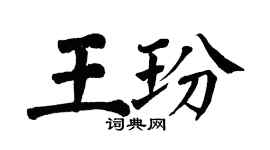 王玢
词典网